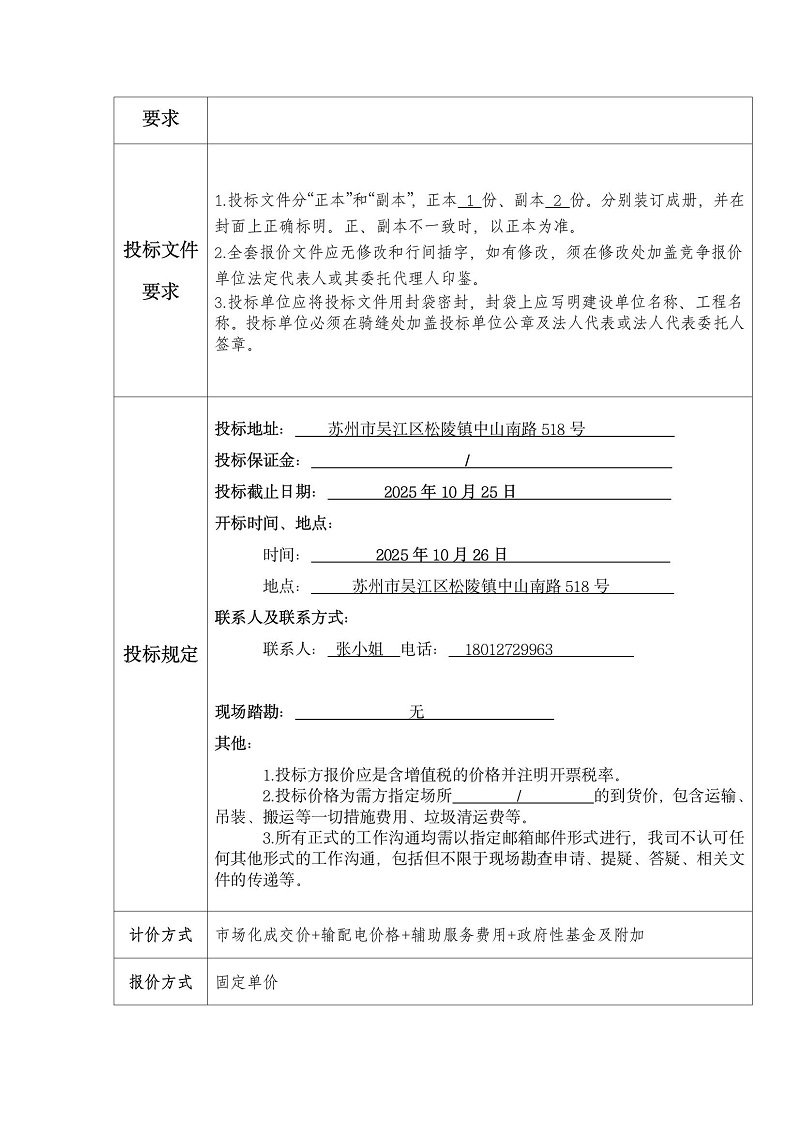 | 要求 | |
|---|---|
| 投标文件要求 | 1.投标文件分“正本”和“副本”，正本 1 份、副本 2 份。分别装订成册，并在封面上正确标明。正、副本不一致时，以正本为准。<br>2.全套报价文件应无修改和行间插字，如有修改，须在修改处加盖竞争报价单位法定代表人或其委托代理人印鉴。<br>3.投标单位应将投标文件用封袋密封，封袋上应写明建设单位名称、工程名称。投标单位必须在骑缝处加盖投标单位公章及法人代表或法人代表委托人签章。 |
| 投标规定 | 投标地址： 苏州市吴江区松陵镇中山南路 518 号<br>投标保证金： /<br>投标截止日期： 2025 年 10 月 25 日<br>开标时间、地点：<br>时间： 2025 年 10 月 26 日<br>地点： 苏州市吴江区松陵镇中山南路 518 号<br>联系人及联系方式：<br>联系人： 张小姐 电话： 18012729963<br>现场踏勘： 无<br>其他：<br>1.投标方报价应是含增值税的价格并注明开票税率。<br>2.投标价格为需方指定场所 / 的到货价，包含运输、吊装、搬运等一切措施费用、垃圾清运费等。<br>3.所有正式的工作沟通均需以指定邮箱邮件形式进行，我司不认可任何其他形式的工作沟通，包括但不限于现场勘查申请、提疑、答疑、相关文件的传递等。 |
| 计价方式 | 市场化成交价+输配电价格+辅助服务费用+政府性基金及附加 |
| 报价方式 | 固定单价 |